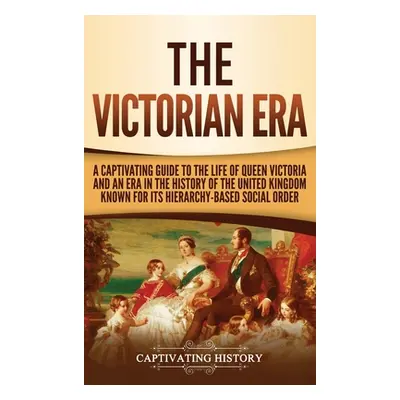 THE VICTORIAN ERA

A CAPTIVATING GUIDE TO THE LIFE OF QUEEN VICTORIA AND AN ERA IN THE HISTORY OF THE UNITED KINGDOM KNOWN FOR ITS HIERARCHY-BASED SOCIAL ORDER

CAPTIVATING HISTORY